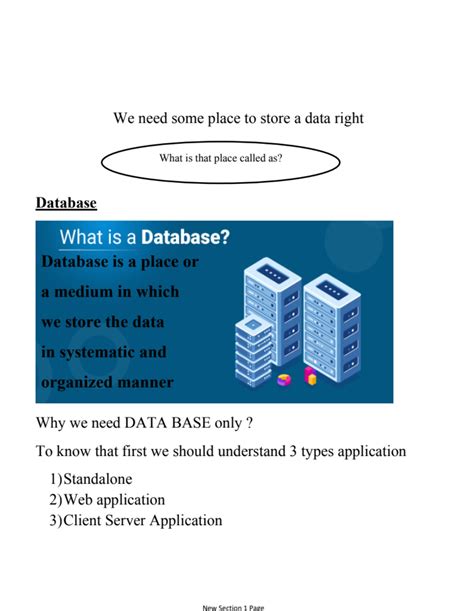 We need some place to store a data right

What is that place called as?

Database

What is a Database?

Database is a place or a medium in which we store the data in systematic and organized manner

Why we need DATA BASE only ?

To know that first we should understand 3 types application

1)Standalone
2)Web application
3)Client Server Application

New Section 1 Page